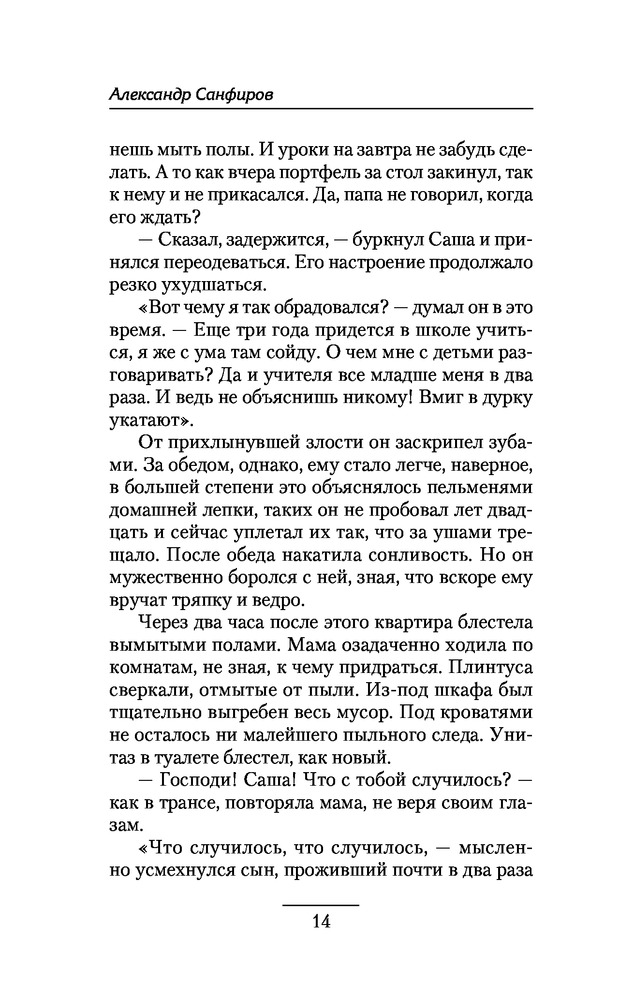 Александр Санфиров

нешь мыть полы. И уроки на завтра не забудь сделать. А то как вчера портфель за стол закинул, так к нему и не прикасался. Да, папа не говорил, когда его ждать?

— Сказал, задержится, — буркнул Саша и принялся переодеваться. Его настроение продолжало резко ухудшаться.

«Вот чему я так обрадовался? — думал он в это время. — Еще три года придется в школе учиться, я же с ума там сойду. О чем мне с детьми разговаривать? Да и учителя все младше меня в два раза. И ведь не объяснишь никому! Вмиг в дурку укатают».

От прихлынувшей злости он заскрипел зубами. За обедом, однако, ему стало легче, наверное, в большей степени это объяснялось пельменями домашней лепки, таких он не пробовал лет двадцать и сейчас уплетал их так, что за ушами трещало. После обеда накатила сонливость. Но он мужественно боролся с ней, зная, что вскоре ему вручат тряпку и ведро.

Через два часа после этого квартира блестела вымытыми полами. Мама озадаченно ходила по комнатам, не зная, к чему придраться. Плинтуса сверкали, отмытые от пыли. Из-под шкафа был тщательно выгребен весь мусор. Под кроватями не осталось ни малейшего пыльного следа. Унитаз в туалете блестел, как новый.

— Господи! Саша! Что с тобой случилось? — как в трансе, повторяла мама, не веря своим глазам.

«Что случилось, что случилось, — мысленно усмехнулся сын, проживший почти в два раза

14